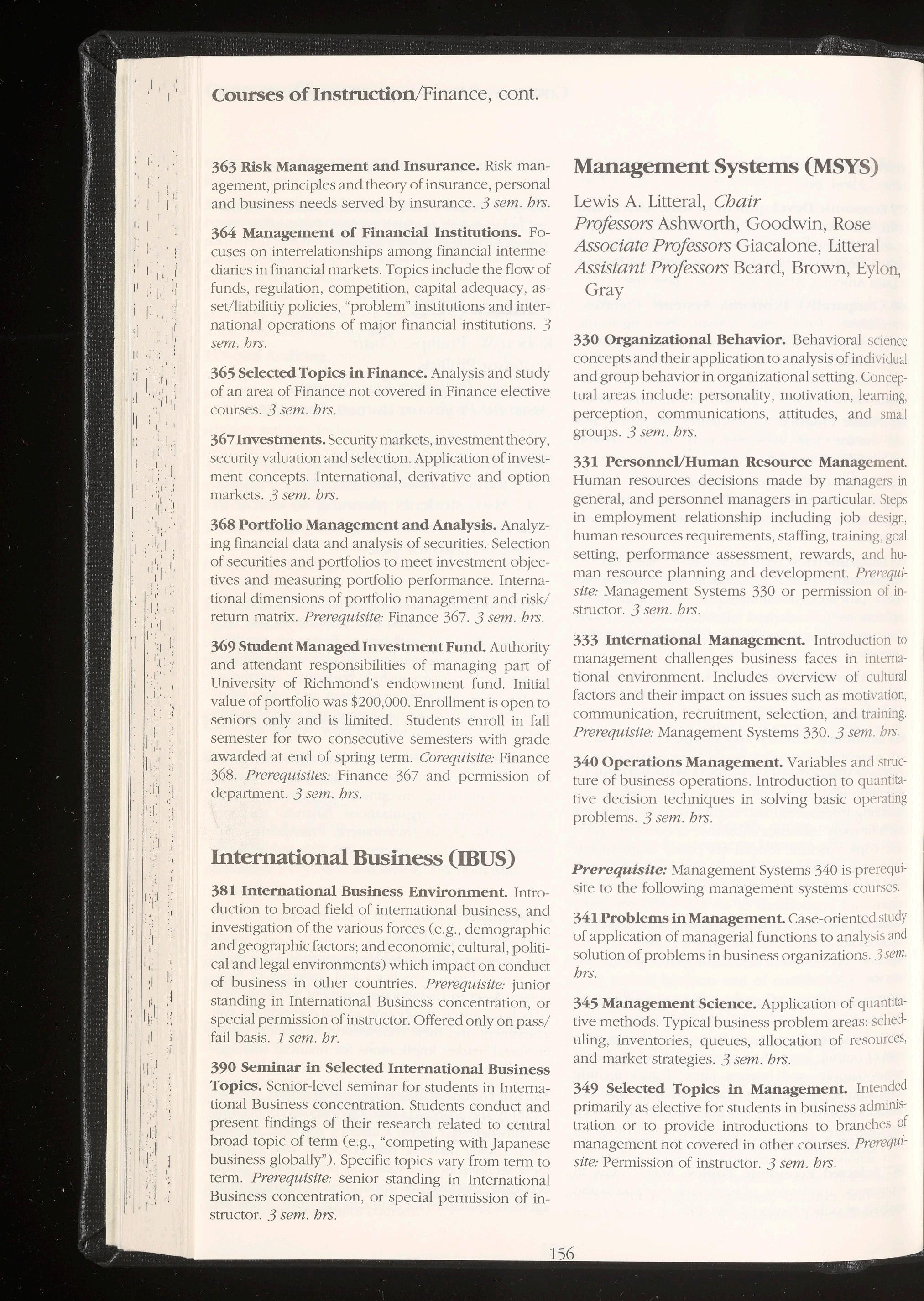 Courses of Instruction/Finance, cont.

363 Risk Management and Insurance. Risk management, principles and theory of insurance, personal and business needs served by insurance. 3 sem. hrs.

364 Management of Financial Institutions. Focuses on interrelationships among financial intermediaries in financial markets. Topics include the flow of funds, regulation, competition, capital adequacy, asset/liabilitiy policies, "problem" institutions and international operations of major financial institutions. 3 sem. hrs.

365 Selected Topics in Finance. Analysis and study of an area of Finance not covered in Finance elective courses. 3 sem. hrs.

367 Investments. Security markets, investment theory, security valuation and selection. Application of investment concepts. International, derivative and option markets. 3 sem. hrs.

368 Portfolio Management and Analysis. Analyzing financial data and analysis of securities. Selection of securities and portfolios to meet investment objectives and measuring portfolio performance. International dimensions of portfolio management and risk/return matrix. Prerequisite: Finance 367. 3 sem. hrs.

369 Student Managed Investment Fund. Authority and attendant responsibilities of managing part of University of Richmond's endowment fund. Initial value of portfolio was $200,000. Enrollment is open to seniors only and is limited. Students enroll in fall semester for two consecutive semesters with grade awarded at end of spring term. Corequisite: Finance 368. Prerequisites: Finance 367 and permission of department. 3 sem. hrs.

International Business (IBUS)

381 International Business Environment. Introduction to broad field of international business, and investigation of the various forces (e.g., demographic and geographic factors; and economic, cultural, political and legal environments) which impact on conduct of business in other countries. Prerequisite: junior standing in International Business concentration, or special permission of instructor. Offered only on pass/fail basis. 1 sem. hr.

390 Seminar in Selected International Business Topics. Senior-level seminar for students in International Business concentration. Students conduct and present findings of their research related to central broad topic of term (e.g., "competing with Japanese business globally"). Specific topics vary from term to term. Prerequisite: senior standing in International Business concentration, or special permission of instructor. 3 sem. hrs.

Management Systems (MSYS)

Lewis A. Litteral, Chair
Professors Ashworth, Goodwin, Rose
Associate Professors Giacalone, Litteral
Assistant Professors Beard, Brown, Eylon, Gray

330 Organizational Behavior. Behavioral science concepts and their application to analysis of individual and group behavior in organizational setting. Conceptual areas include: personality, motivation, learning, perception, communications, attitudes, and small groups. 3 sem. hrs.

331 Personnel/Human Resource Management. Human resources decisions made by managers in general, and personnel managers in particular. Steps in employment relationship including job design, human resources requirements, staffing, training, goal setting, performance assessment, rewards, and human resource planning and development. Prerequisite: Management Systems 330 or permission of instructor. 3 sem. hrs.

333 International Management. Introduction to management challenges business faces in international environment. Includes overview of cultural factors and their impact on issues such as motivation, communication, recruitment, selection, and training. Prerequisite: Management Systems 330. 3 sem. hrs.

340 Operations Management. Variables and structure of business operations. Introduction to quantitative decision techniques in solving basic operating problems. 3 sem. hrs.

Prerequisite: Management Systems 340 is prerequisite to the following management systems courses.

341 Problems in Management. Case-oriented study of application of managerial functions to analysis and solution of problems in business organizations. 3 sem. hrs.

345 Management Science. Application of quantitative methods. Typical business problem areas: scheduling, inventories, queues, allocation of resources, and market strategies. 3 sem. hrs.

349 Selected Topics in Management. Intended primarily as elective for students in business administration or to provide introductions to branches of management not covered in other courses. Prerequisite: Permission of instructor. 3 sem. hrs.

156